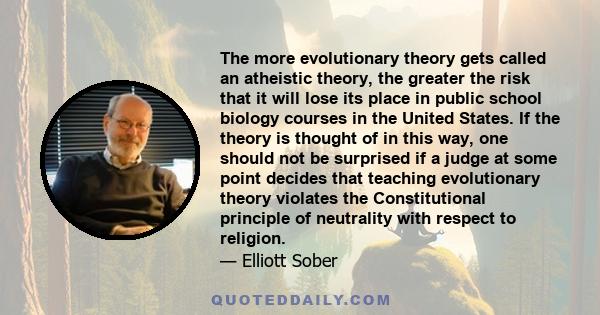 The more evolutionary theory gets called an atheistic theory, the greater the risk that it will lose its place in public school biology courses in the United States. If the theory is thought of in this way, one should not be surprised if a judge at some point decides that teaching evolutionary theory violates the Constitutional principle of neutrality with respect to religion.

— Elliott Sober

QUOTEDDAILY.COM